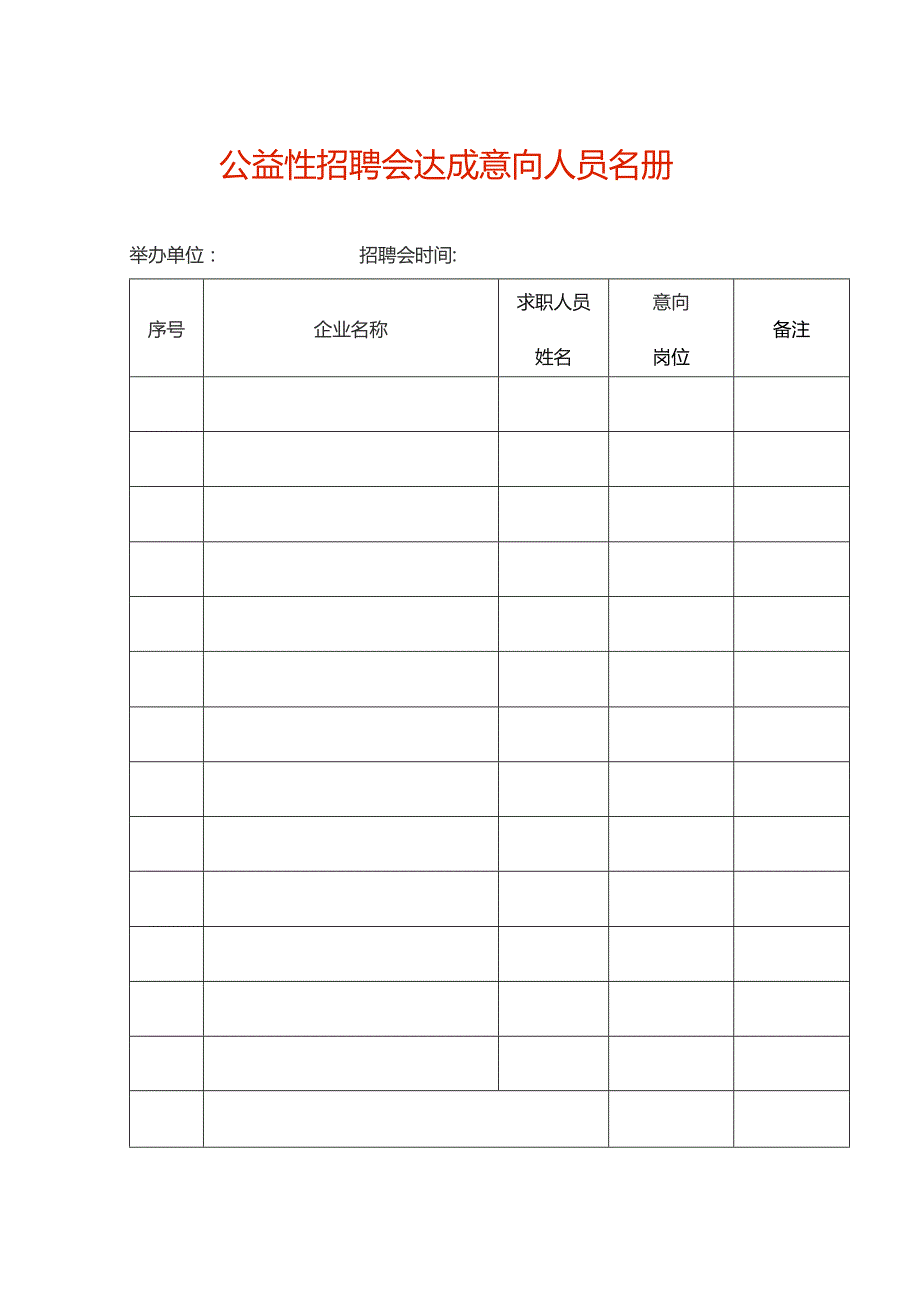 公益性招聘会达成意向人员名册

举办单位：　　　　　　招聘会时间:

| 序号 | 企业名称 | 求职人员姓名 | 意向岗位 | 备注 |
|---|---|---|---|---|
| | | | | |
| | | | | |
| | | | | |
| | | | | |
| | | | | |
| | | | | |
| | | | | |
| | | | | |
| | | | | |
| | | | | |
| | | | | |
| | | | | |
| | | | | |
| | | | | |